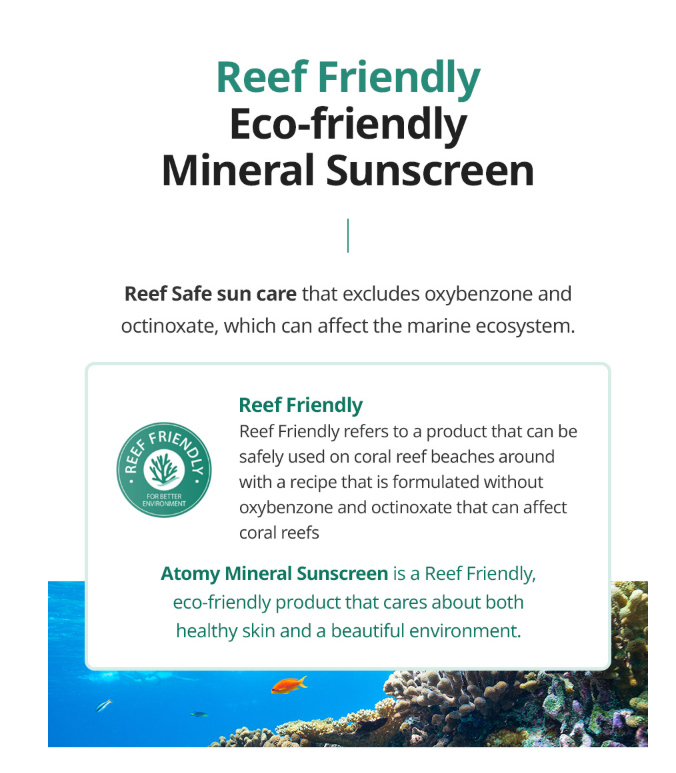 Reef Friendly
Eco-friendly
Mineral Sunscreen

Reef Safe sun care that excludes oxybenzone and octinoxate, which can affect the marine ecosystem.

REEF FRIENDLY
FOR BETTER ENVIRONMENT

Reef Friendly
Reef Friendly refers to a product that can be safely used on coral reef beaches around with a recipe that is formulated without oxybenzone and octinoxate that can affect coral reefs

Atomy Mineral Sunscreen is a Reef Friendly, eco-friendly product that cares about both healthy skin and a beautiful environment.